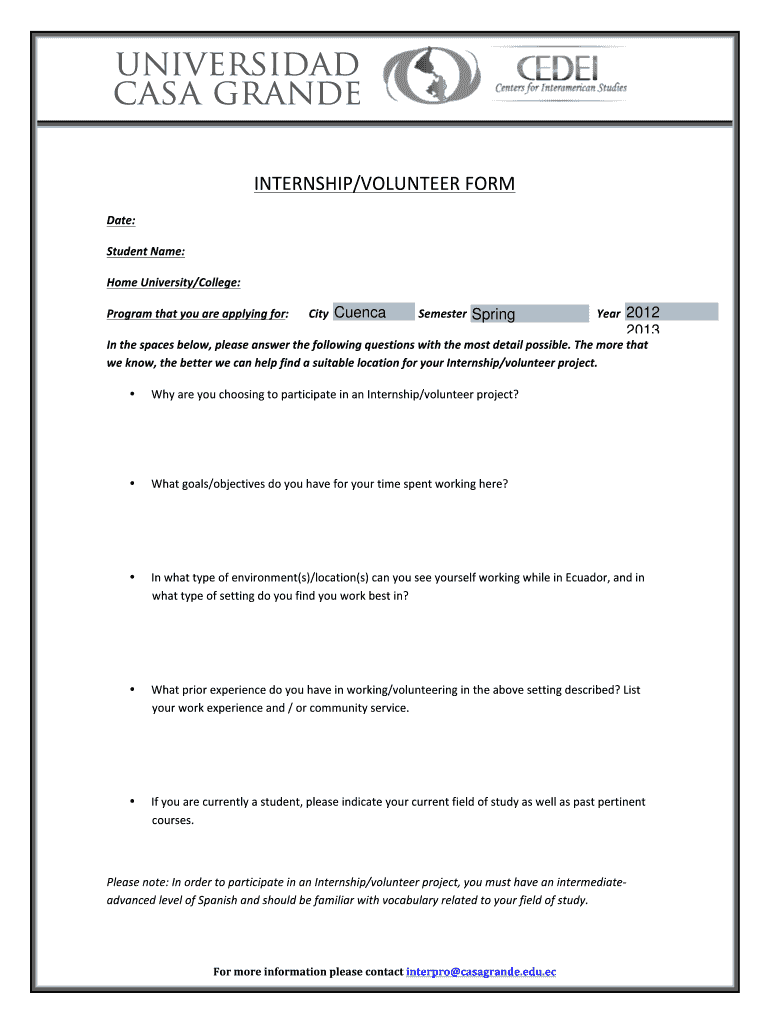 UNIVERSIDAD CASA GRANDE

CEDEI
Centers for Interamerican Studies

INTERNSHIP/VOLUNTEER FORM

Date:

Student Name:

Home University/College:

Program that you are applying for: City Cuenca Semester Spring Year 2012 2013

In the spaces below, please answer the following questions with the most detail possible. The more that we know, the better we can help find a suitable location for your Internship/volunteer project.

• Why are you choosing to participate in an Internship/volunteer project?

• What goals/objectives do you have for your time spent working here?

• In what type of environment(s)/location(s) can you see yourself working while in Ecuador, and in what type of setting do you find you work best in?

• What prior experience do you have in working/volunteering in the above setting described? List your work experience and / or community service.

• If you are currently a student, please indicate your current field of study as well as past pertinent courses.

Please note: In order to participate in an Internship/volunteer project, you must have an intermediate-advanced level of Spanish and should be familiar with vocabulary related to your field of study.

For more information please contact interpro@casagrande.edu.ec